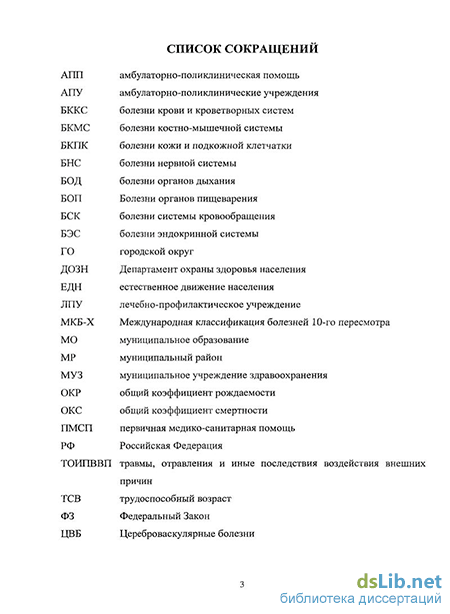 СПИСОК СОКРАЩЕНИЙ

| | |
|---|---|
| АПП | амбулаторно-поликлиническая помощь |
| АПУ | амбулаторно-поликлинические учреждения |
| БККС | болезни крови и кроветворных систем |
| БКМС | болезни костно-мышечной системы |
| БКПК | болезни кожи и подкожной клетчатки |
| БНС | болезни нервной системы |
| БОД | болезни органов дыхания |
| БОП | Болезни органов пищеварения |
| БСК | болезни системы кровообращения |
| БЭС | болезни эндокринной системы |
| ГО | городской округ |
| ДОЗН | Департамент охраны здоровья населения |
| ЕДН | естественное движение населения |
| ЛПУ | лечебно-профилактическое учреждение |
| МКБ-Х | Международная классификация болезней 10-го пересмотра |
| МО | муниципальное образование |
| МР | муниципальный район |
| МУЗ | муниципальное учреждение здравоохранения |
| ОКР | общий коэффициент рождаемости |
| ОКС | общий коэффициент смертности |
| ПМСП | первичная медико-санитарная помощь |
| РФ | Российская Федерация |
| ТОИПВВП | травмы, отравления и иные последствия воздействия внешних причин |
| ТСВ | трудоспособный возраст |
| ФЗ | Федеральный Закон |
| ЦВБ | Цереброваскулярные болезни |

3

dsLib.net
библиотека диссертаций